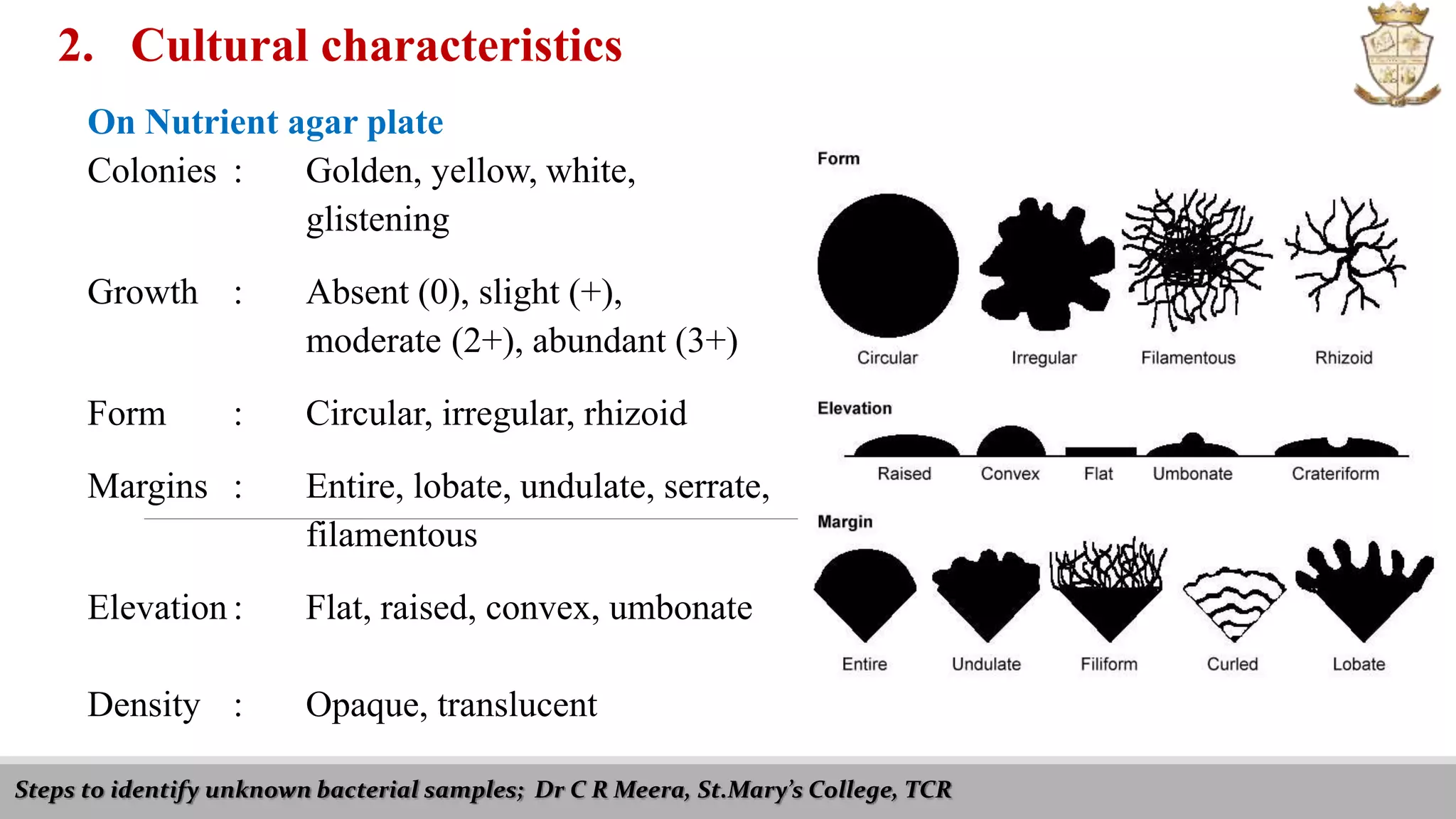 2. Cultural characteristics

On Nutrient agar plate

Colonies : Golden, yellow, white, glistening

Growth : Absent (0), slight (+), moderate (2+), abundant (3+)

Form : Circular, irregular, rhizoid

Margins : Entire, lobate, undulate, serrate, filamentous

Elevation : Flat, raised, convex, umbonate

Density : Opaque, translucent

Form

Circular Irregular Filamentous Rhizoid

Elevation

Raised Convex Flat Umbonate Crateriform

Margin

Entire Undulate Filiform Curled Lobate

Steps to identify unknown bacterial samples; Dr C R Meera, St.Mary's College, TCR